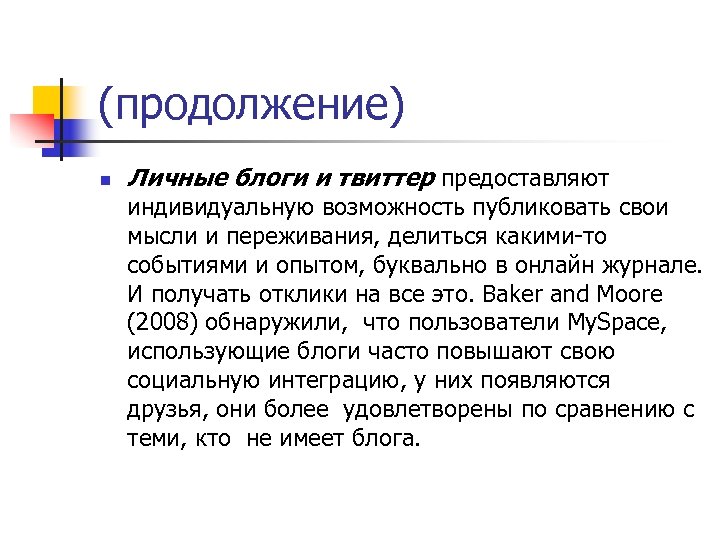 (продолжение)

Личные блоги и твиттер предоставляют индивидуальную возможность публиковать свои мысли и переживания, делиться какими-то событиями и опытом, буквально в онлайн журнале. И получать отклики на все это. Baker and Moore (2008) обнаружили, что пользователи MySpace, использующие блоги часто повышают свою социальную интеграцию, у них появляются друзья, они более удовлетворены по сравнению с теми, кто не имеет блога.